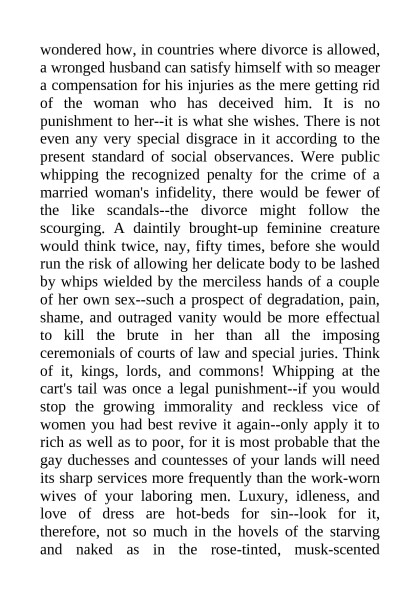 wondered how, in countries where divorce is allowed, a wronged husband can satisfy himself with so meager a compensation for his injuries as the mere getting rid of the woman who has deceived him. It is no punishment to her--it is what she wishes. There is not even any very special disgrace in it according to the present standard of social observances. Were public whipping the recognized penalty for the crime of a married woman's infidelity, there would be fewer of the like scandals--the divorce might follow the scourging. A daintily brought-up feminine creature would think twice, nay, fifty times, before she would run the risk of allowing her delicate body to be lashed by whips wielded by the merciless hands of a couple of her own sex--such a prospect of degradation, pain, shame, and outraged vanity would be more effectual to kill the brute in her than all the imposing ceremonials of courts of law and special juries. Think of it, kings, lords, and commons! Whipping at the cart's tail was once a legal punishment--if you would stop the growing immorality and reckless vice of women you had best revive it again--only apply it to rich as well as to poor, for it is most probable that the gay duchesses and countesses of your lands will need its sharp services more frequently than the work-worn wives of your laboring men. Luxury, idleness, and love of dress are hot-beds for sin--look for it, therefore, not so much in the hovels of the starving and naked as in the rose-tinted, musk-scented